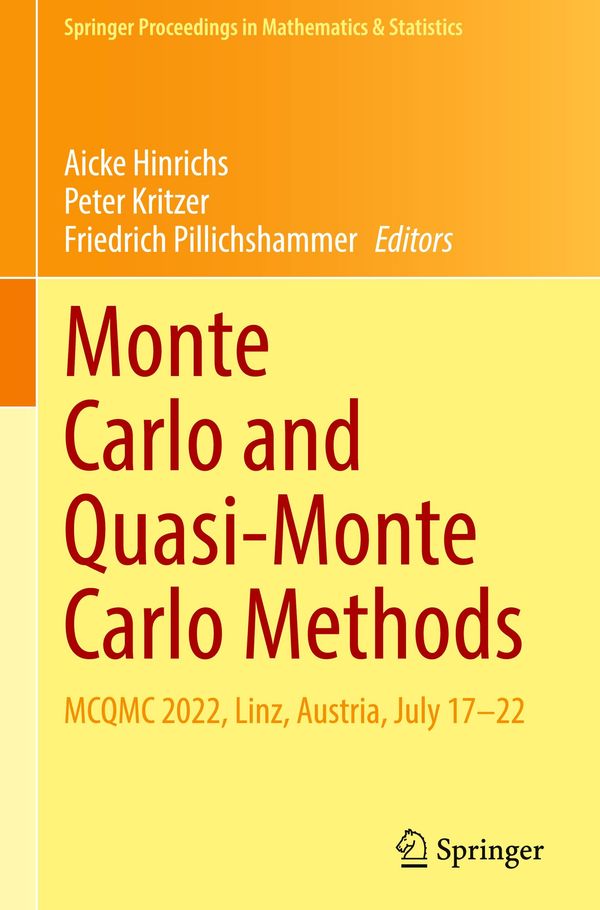 Springer Proceedings in Mathematics & Statistics

Aicke Hinrichs
Peter Kritzer
Friedrich Pillichshammer Editors

Monte
Carlo and
Quasi-Monte
Carlo Methods

MCQMC 2022, Linz, Austria, July 17–22

Springer